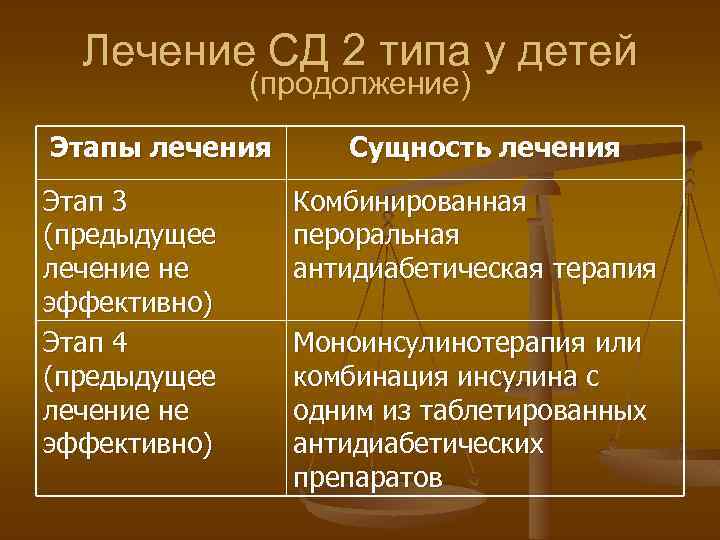 Лечение СД 2 типа у детей
(продолжение)

| Этапы лечения | Сущность лечения |
|---|---|
| Этап 3 (предыдущее лечение не эффективно) | Комбинированная пероральная антидиабетическая терапия |
| Этап 4 (предыдущее лечение не эффективно) | Моноинсулинотерапия или комбинация инсулина с одним из таблетированных антидиабетических препаратов |